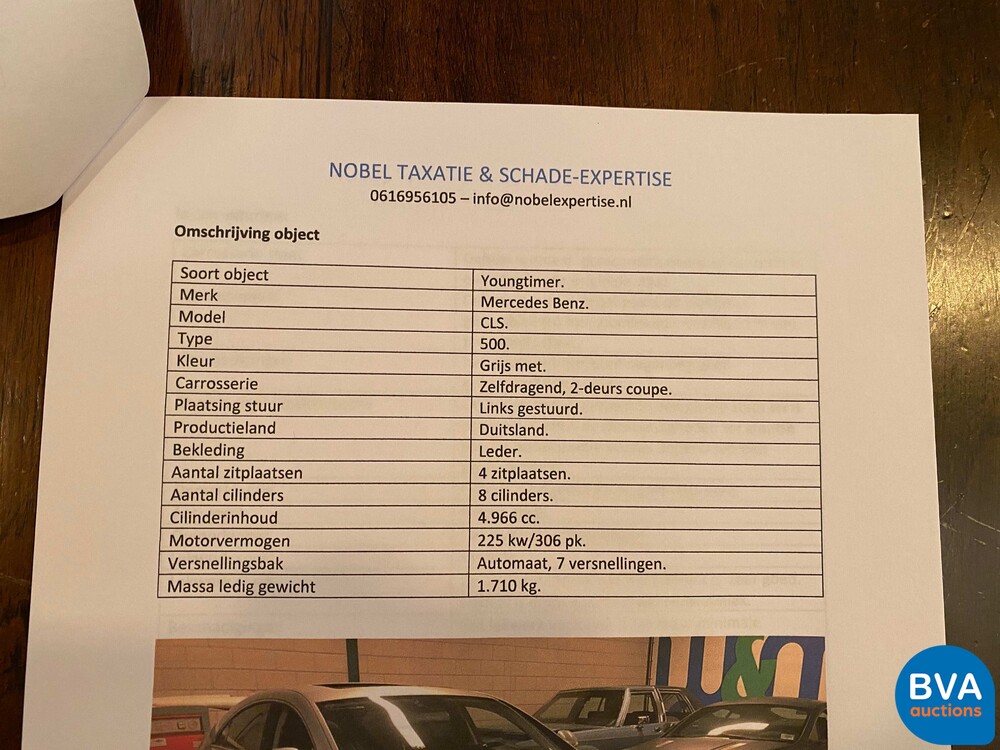 NOBEL TAXATIE & SCHADE-EXPERTISE
0616956105 – info@nobelexpertise.nl

Omschrijving object

| Soort object | Youngtimer. |
|---|---|
| Merk | Mercedes Benz. |
| Model | CLS. |
| Type | 500. |
| Kleur | Grijs met. |
| Carrosserie | Zelfdragend, 2-deurs coupe. |
| Plaatsing stuur | Links gestuurd. |
| Productieland | Duitsland. |
| Bekleding | Leder. |
| Aantal zitplaatsen | 4 zitplaatsen. |
| Aantal cilinders | 8 cilinders. |
| Cilinderinhoud | 4.966 cc. |
| Motorvermogen | 225 kw/306 pk. |
| Versnellingsbak | Automaat, 7 versnellingen. |
| Massa ledig gewicht | 1.710 kg. |

BVA auctions